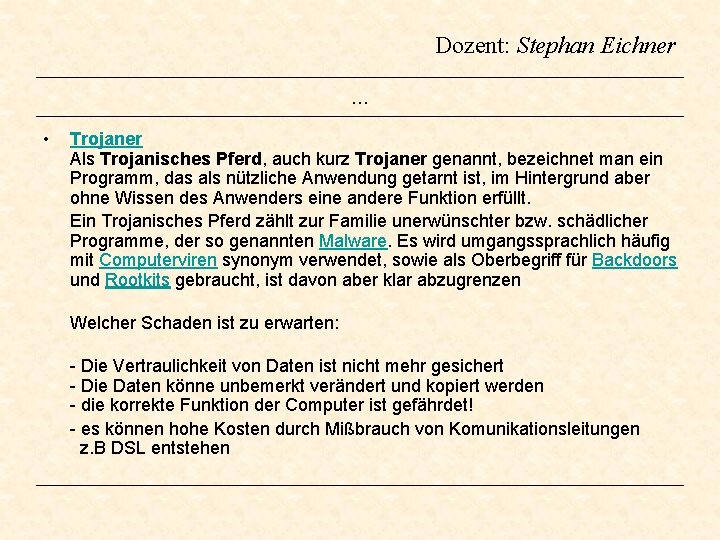 Dozent: Stephan Eichner

...

• Trojaner
Als Trojanisches Pferd, auch kurz Trojaner genannt, bezeichnet man ein Programm, das als nützliche Anwendung getarnt ist, im Hintergrund aber ohne Wissen des Anwenders eine andere Funktion erfüllt.

Ein Trojanisches Pferd zählt zur Familie unerwünschter bzw. schädlicher Programme, der so genannten Malware. Es wird umgangssprachlich häufig mit Computerviren synonym verwendet, sowie als Oberbegriff für Backdoors und Rootkits gebraucht, ist davon aber klar abzugrenzen

Welcher Schaden ist zu erwarten:

- Die Vertraulichkeit von Daten ist nicht mehr gesichert
- Die Daten könne unbemerkt verändert und kopiert werden
- die korrekte Funktion der Computer ist gefährdet!
- es können hohe Kosten durch Mißbrauch von Komunikationsleitungen z.B DSL entstehen